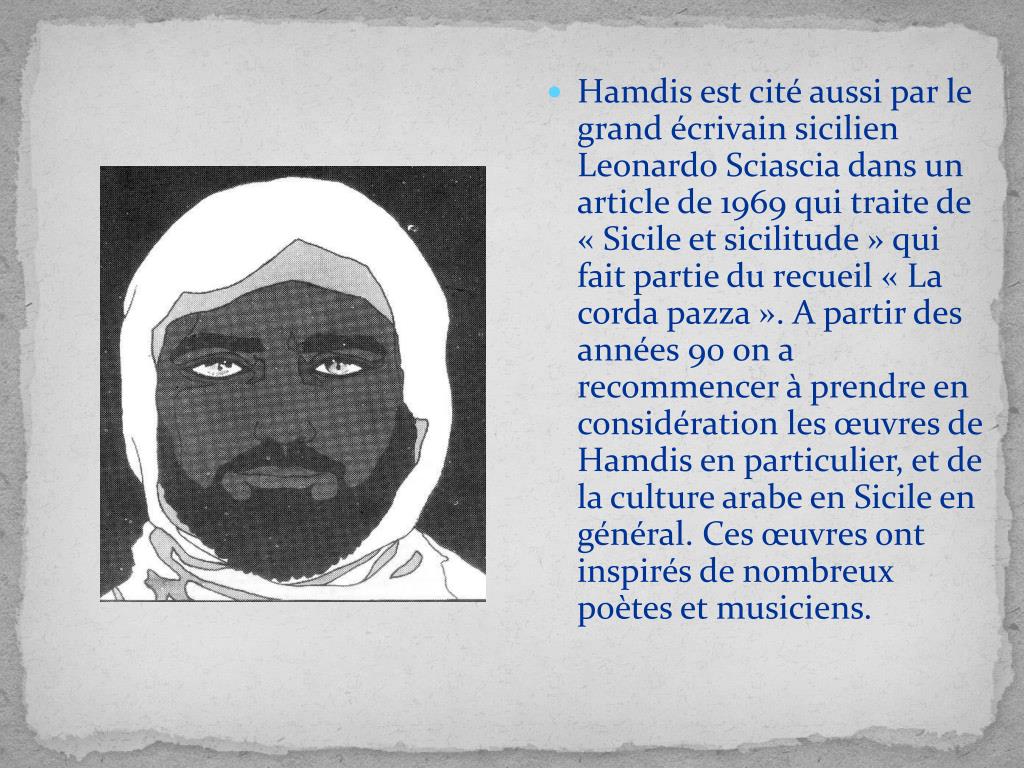 • Hamdis est cité aussi par le grand écrivain sicilien Leonardo Sciascia dans un article de 1969 qui traite de « Sicile et sicilitude » qui fait partie du recueil « La corda pazza ». A partir des années 90 on a recommencer à prendre en considération les œuvres de Hamdis en particulier, et de la culture arabe en Sicile en général. Ces œuvres ont inspirés de nombreux poètes et musiciens.